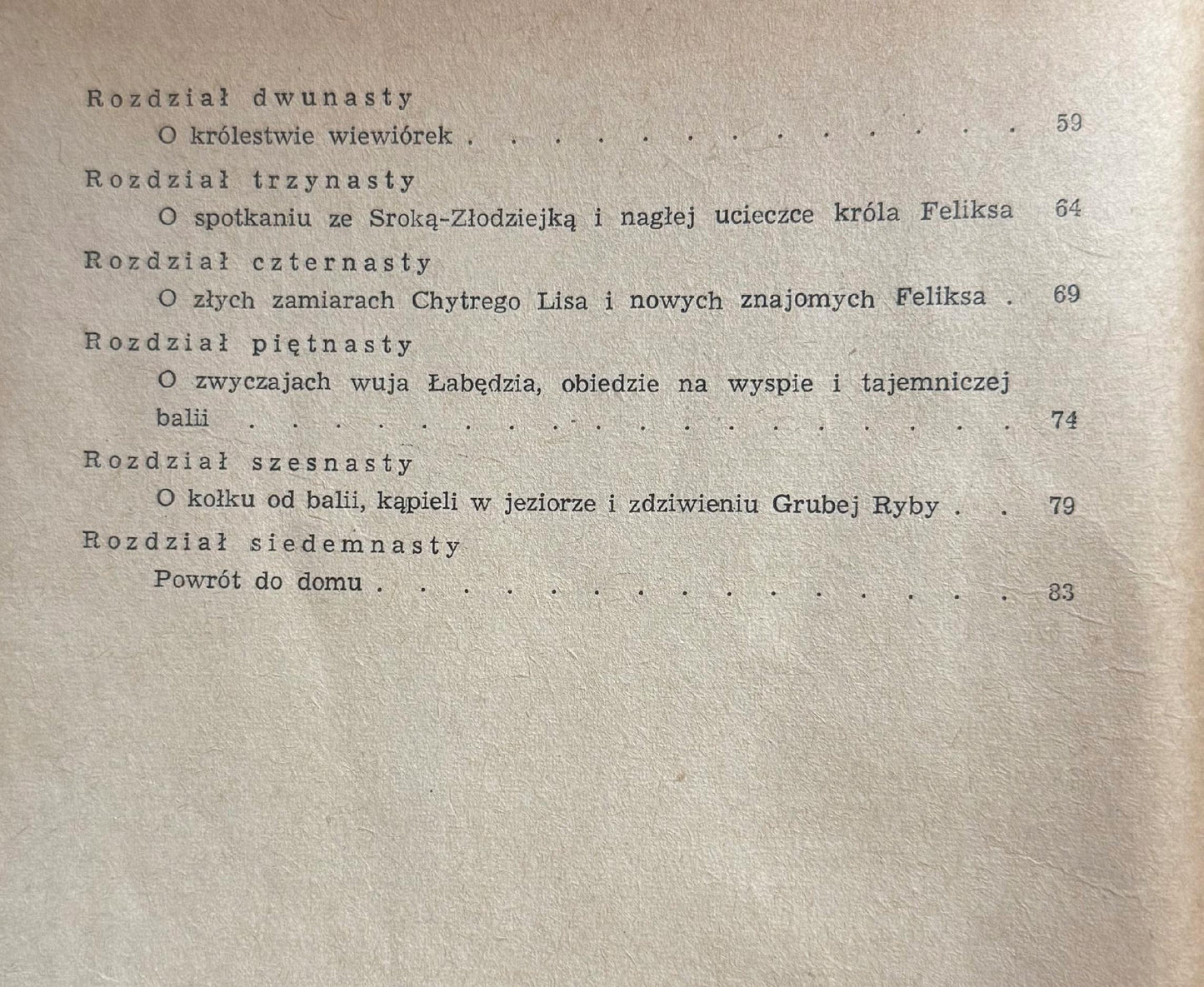 Rozdział dwunasty

O królestwie wiewiórek 59

Rozdział trzynasty

O spotkaniu ze Sroką-Złodziejką i nagłej ucieczce króla Feliksa 64

Rozdział czternasty

O złych zamiarach Chytrego Lisa i nowych znajomych Feliksa 69

Rozdział piętnasty

O zwyczajach wuja Łabędzia, obiedzie na wyspie i tajemniczej balii 74

Rozdział szesnasty

O kołku od balii, kąpieli w jeziorze i zdziwieniu Grubej Ryby 79

Rozdział siedemnasty

Powrót do domu 83